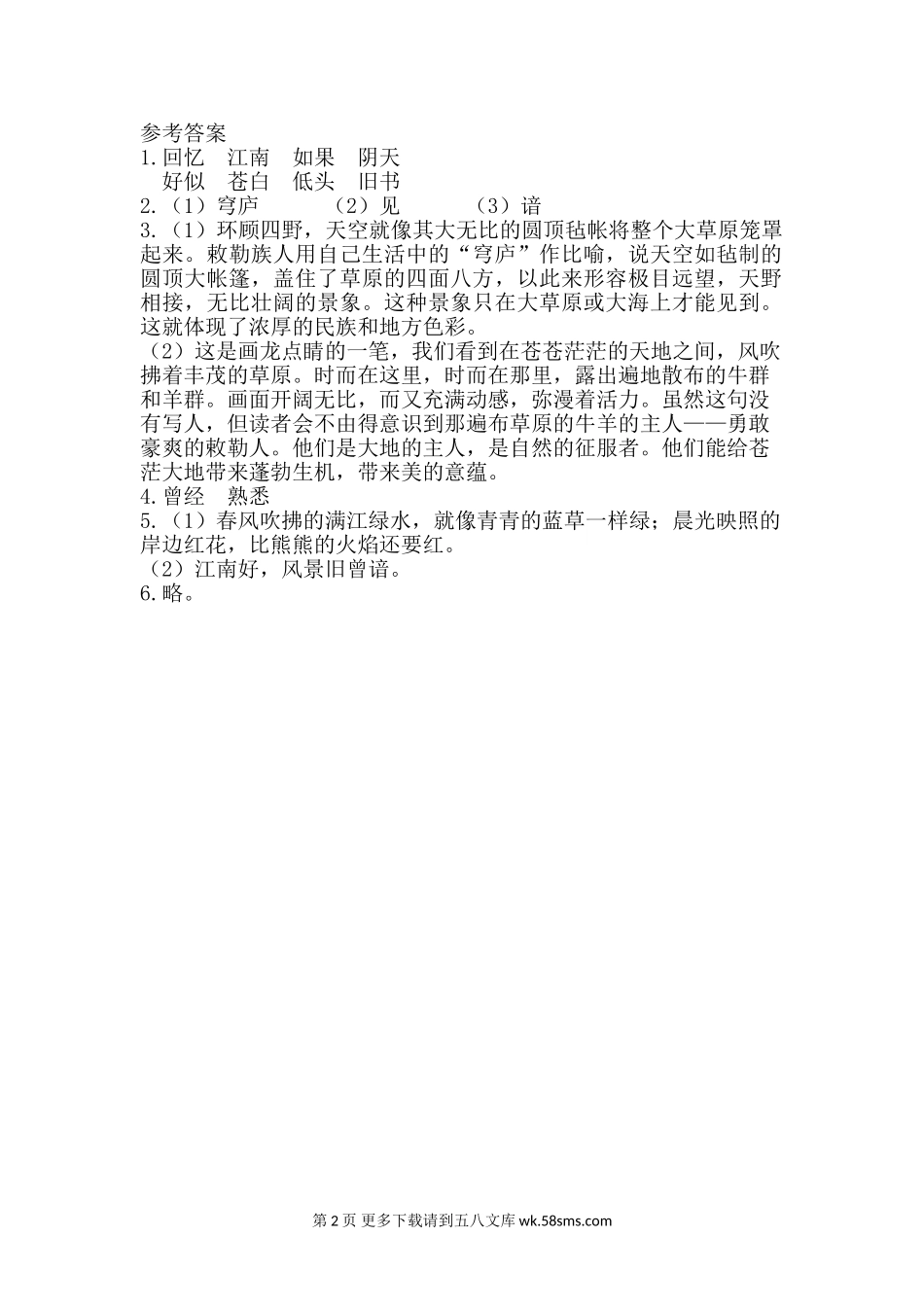 参考答案
1.回忆　江南　如果　阴天
　好似　苍白　低头　旧书
2.（1）穹庐　　（2）见　　（3）谙
3.（1）环顾四野，天空就像其大无比的圆顶毡帐将整个大草原笼罩起来。敕勒族人用自己生活中的“穹庐”作比喻，说天空如毡制的圆顶大帐篷，盖住了草原的四面八方，以此来形容极目远望，天野相接，无比壮阔的景象。这种景象只在大草原或大海上才能见到。这就体现了浓厚的民族和地方色彩。
（2）这是画龙点睛的一笔，我们看到在苍苍茫茫的天地之间，风吹拂着丰茂的草原。时而在这里，时而在那里，露出遍地散布的牛群和羊群。画面开阔无比，而又充满动感，弥漫着活力。虽然这句没有写人，但读者会不由得意识到那遍布草原的牛羊的主人——勇敢豪爽的敕勒人。他们是大地的主人，是自然的征服者。他们能给苍茫大地带来蓬勃生机，带来美的意蕴。
4.曾经　熟悉
5.（1）春风吹拂的满江绿水，就像青青的蓝草一样绿；晨光映照的岸边红花，比熊熊的火焰还要红。
（2）江南好，风景旧曾谙。
6.略。

第 2 页 更多下载请到五八文库 wk.58sms.com